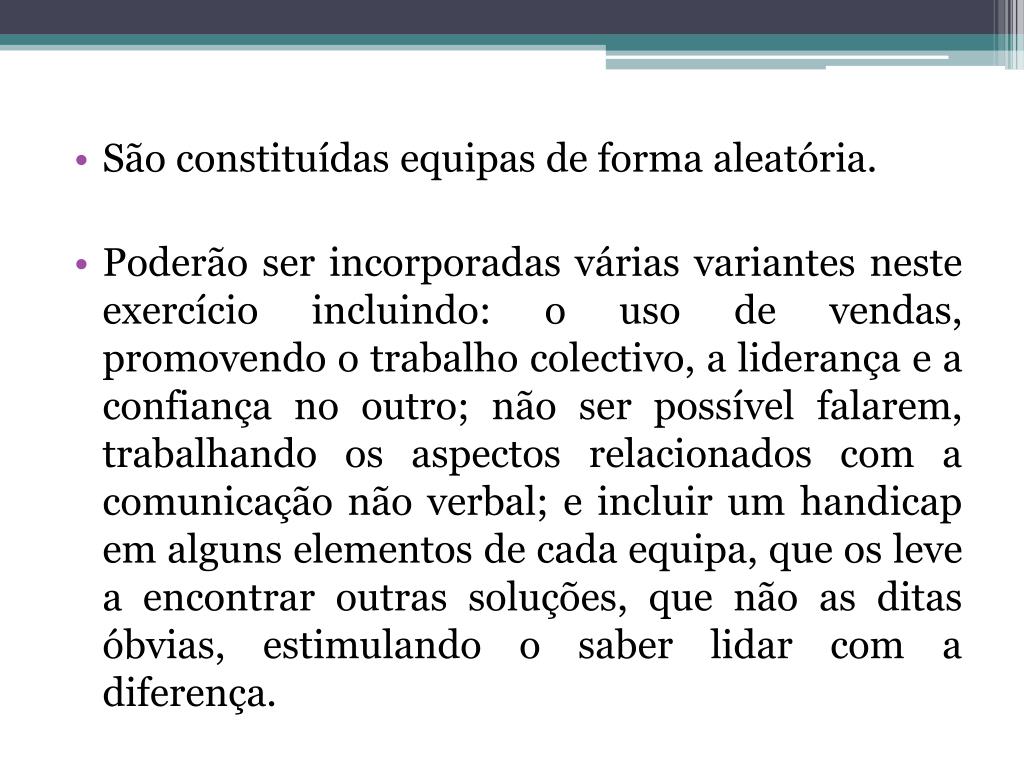 • São constituídas equipas de forma aleatória.

• Poderão ser incorporadas várias variantes neste exercício incluindo: o uso de vendas, promovendo o trabalho colectivo, a liderança e a confiança no outro; não ser possível falarem, trabalhando os aspectos relacionados com a comunicação não verbal; e incluir um handicap em alguns elementos de cada equipa, que os leve a encontrar outras soluções, que não as ditas óbvias, estimulando o saber lidar com a diferença.